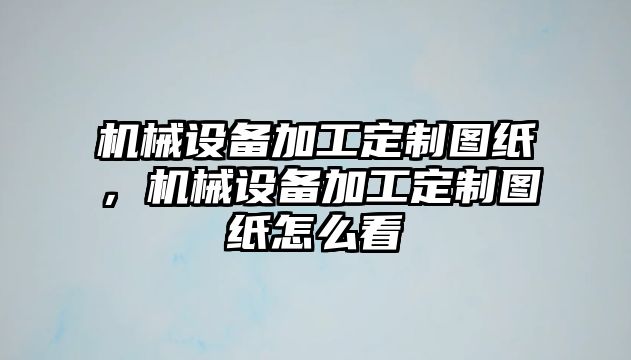 机械设备加工定制图纸，机械设备加工定制图纸怎么看